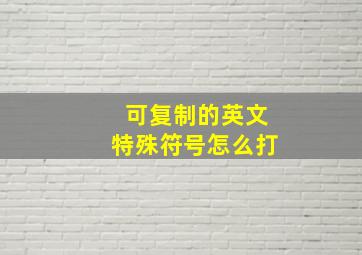 可复制的英文
特殊符号怎么打